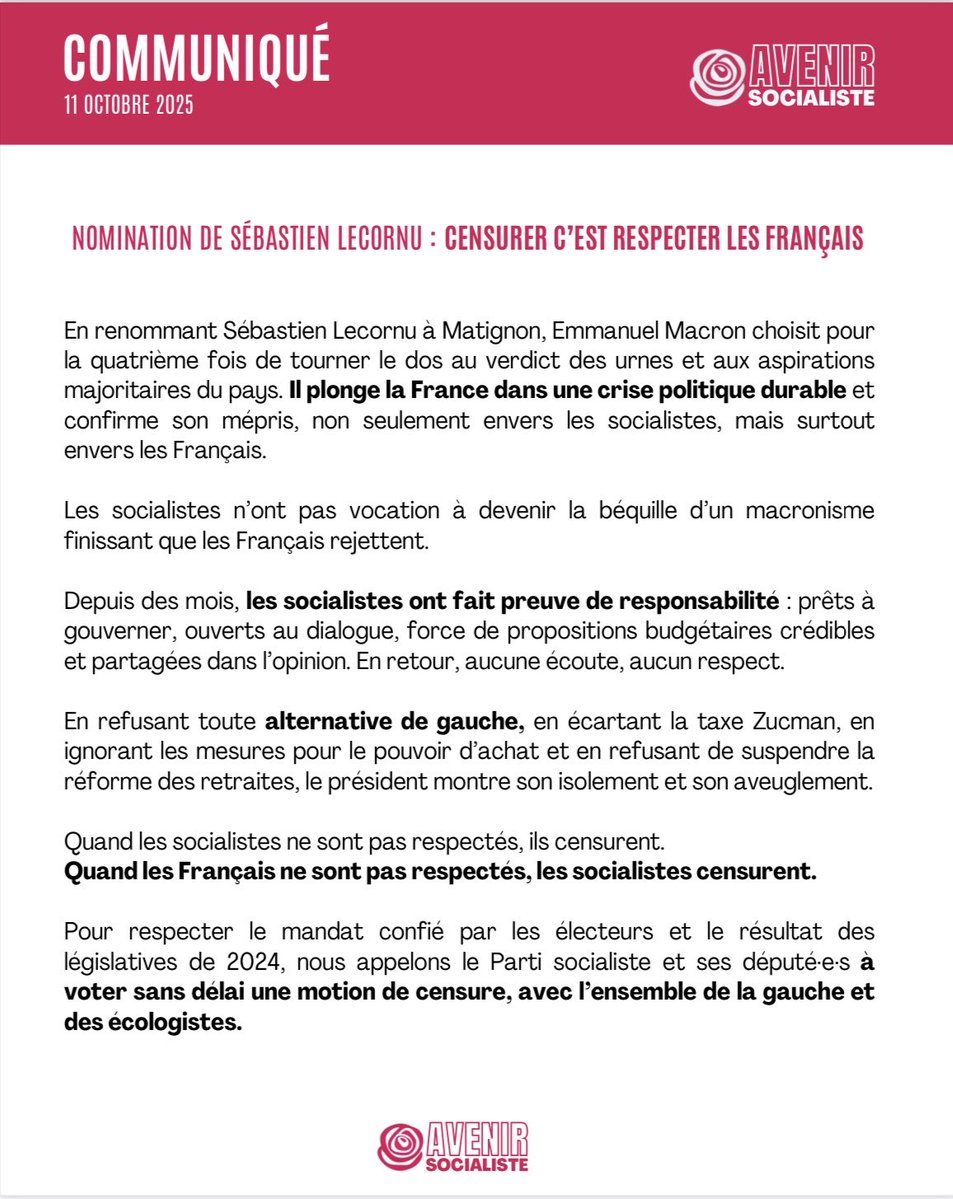 COMMUNIQUÉ
11 OCTOBRE 2025

AVENIR
SOCIALISTE

NOMINATION DE SÉBASTIEN LECORNU : CENSURER C'EST RESPECTER LES FRANÇAIS

En renommant Sébastien Lecornu à Matignon, Emmanuel Macron choisit pour la quatrième fois de tourner le dos au verdict des urnes et aux aspirations majoritaires du pays. Il plonge la France dans une crise politique durable et confirme son mépris, non seulement envers les socialistes, mais surtout envers les Français.

Les socialistes n'ont pas vocation à devenir la béquille d'un macronisme finissant que les Français rejettent.

Depuis des mois, les socialistes ont fait preuve de responsabilité : prêts à gouverner, ouverts au dialogue, force de propositions budgétaires crédibles et partagées dans l'opinion. En retour, aucune écoute, aucun respect.

En refusant toute alternative de gauche, en écartant la taxe Zucman, en ignorant les mesures pour le pouvoir d'achat et en refusant de suspendre la réforme des retraites, le président montre son isolement et son aveuglement.

Quand les socialistes ne sont pas respectés, ils censurent.
Quand les Français ne sont pas respectés, les socialistes censurent.

Pour respecter le mandat confié par les électeurs et le résultat des législatives de 2024, nous appelons le Parti socialiste et ses député·e·s à voter sans délai une motion de censure, avec l'ensemble de la gauche et des écologistes.

AVENIR
SOCIALISTE